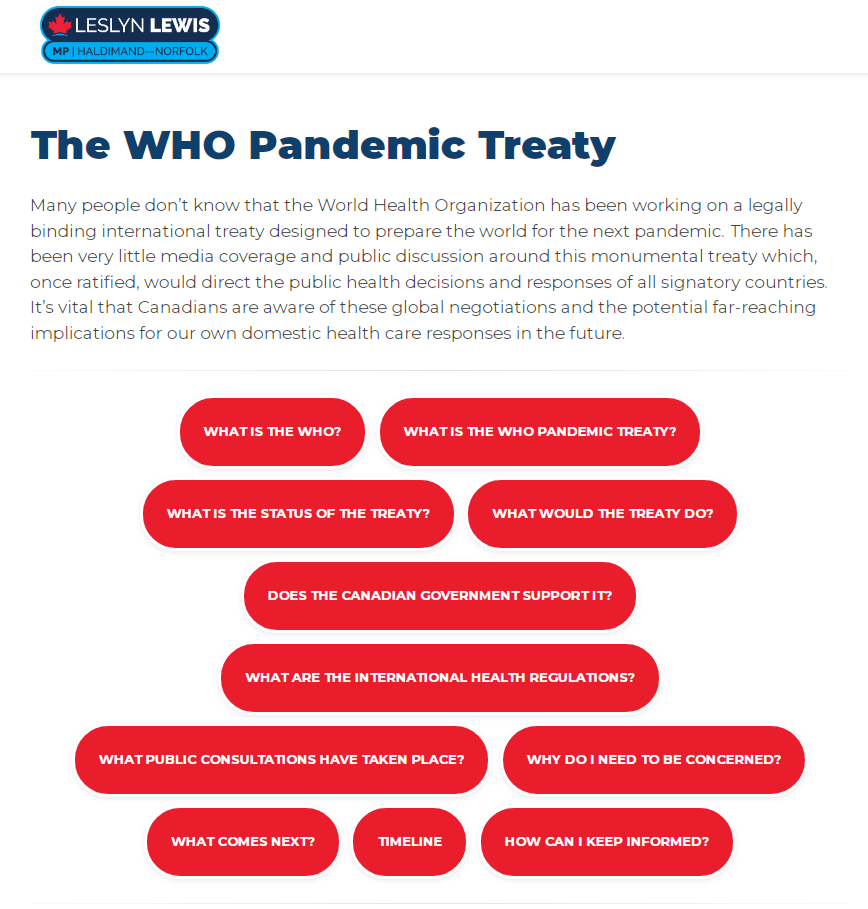 LESLYN LEWIS
MP | HALDIMAND—NORFOLK

The WHO Pandemic Treaty

Many people don't know that the World Health Organization has been working on a legally binding international treaty designed to prepare the world for the next pandemic. There has been very little media coverage and public discussion around this monumental treaty which, once ratified, would direct the public health decisions and responses of all signatory countries. It's vital that Canadians are aware of these global negotiations and the potential far-reaching implications for our own domestic health care responses in the future.

WHAT IS THE WHO?
WHAT IS THE WHO PANDEMIC TREATY?
WHAT IS THE STATUS OF THE TREATY?
WHAT WOULD THE TREATY DO?
DOES THE CANADIAN GOVERNMENT SUPPORT IT?
WHAT ARE THE INTERNATIONAL HEALTH REGULATIONS?
WHAT PUBLIC CONSULTATIONS HAVE TAKEN PLACE?
WHY DO I NEED TO BE CONCERNED?
WHAT COMES NEXT?
TIMELINE
HOW CAN I KEEP INFORMED?